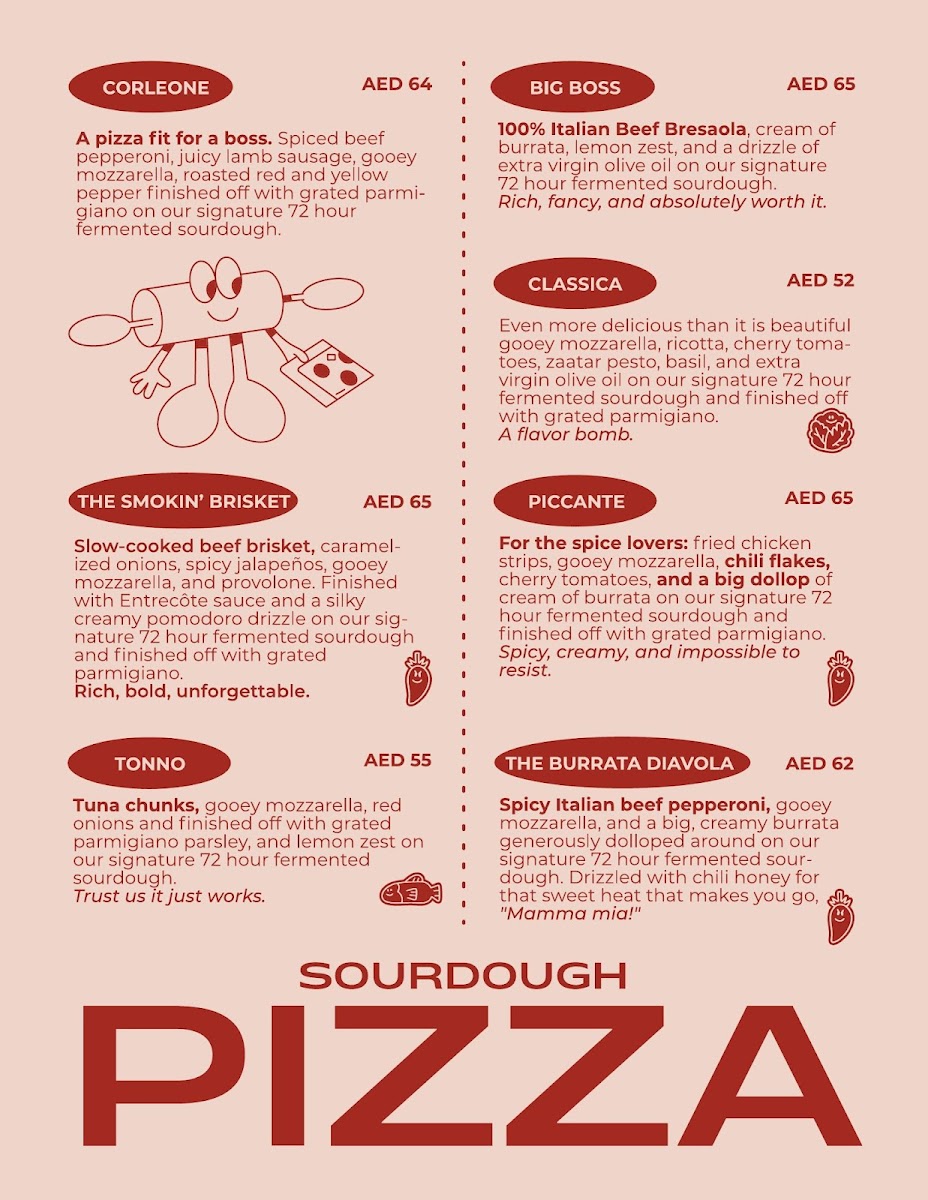 CORLEONE AED 64

A pizza fit for a boss. Spiced beef pepperoni, juicy lamb sausage, gooey mozzarella, roasted red and yellow pepper finished off with grated parmigiano on our signature 72 hour fermented sourdough.

THE SMOKIN' BRISKET AED 65

Slow-cooked beef brisket, caramelized onions, spicy jalapeños, gooey mozzarella, and provolone. Finished with Entrecôte sauce and a silky creamy pomodoro drizzle on our signature 72 hour fermented sourdough and finished off with grated parmigiano.
Rich, bold, unforgettable.

TONNO AED 55

Tuna chunks, gooey mozzarella, red onions and finished off with grated parmigiano parsley, and lemon zest on our signature 72 hour fermented sourdough.
Trust us it just works.

BIG BOSS AED 65

100% Italian Beef Bresaola, cream of burrata, lemon zest, and a drizzle of extra virgin olive oil on our signature 72 hour fermented sourdough.
Rich, fancy, and absolutely worth it.

CLASSICA AED 52

Even more delicious than it is beautiful gooey mozzarella, ricotta, cherry tomatoes, zaatar pesto, basil, and extra virgin olive oil on our signature 72 hour fermented sourdough and finished off with grated parmigiano.
A flavor bomb.

PICCANTE AED 65

For the spice lovers: fried chicken strips, gooey mozzarella, chili flakes, cherry tomatoes, and a big dollop of cream of burrata on our signature 72 hour fermented sourdough and finished off with grated parmigiano.
Spicy, creamy, and impossible to resist.

THE BURRATA DIAVOLA AED 62

Spicy Italian beef pepperoni, gooey mozzarella, and a big, creamy burrata generously dolloped around on our signature 72 hour fermented sourdough. Drizzled with chili honey for that sweet heat that makes you go, "Mamma mia!"

SOURDOUGH
PIZZA